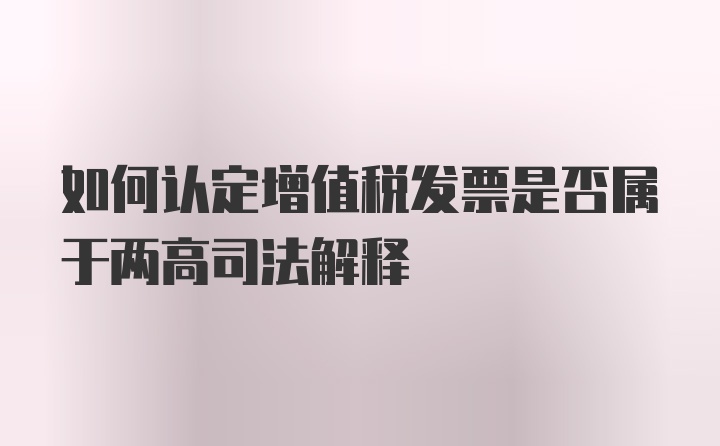 如何认定增值税发票是否属于两高司法解释